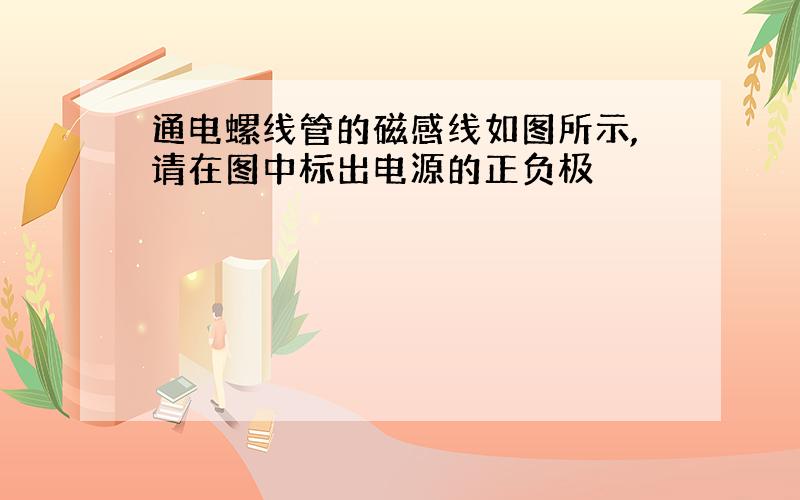 通电螺线管的磁感线如图所示,请在图中标出电源的正负极